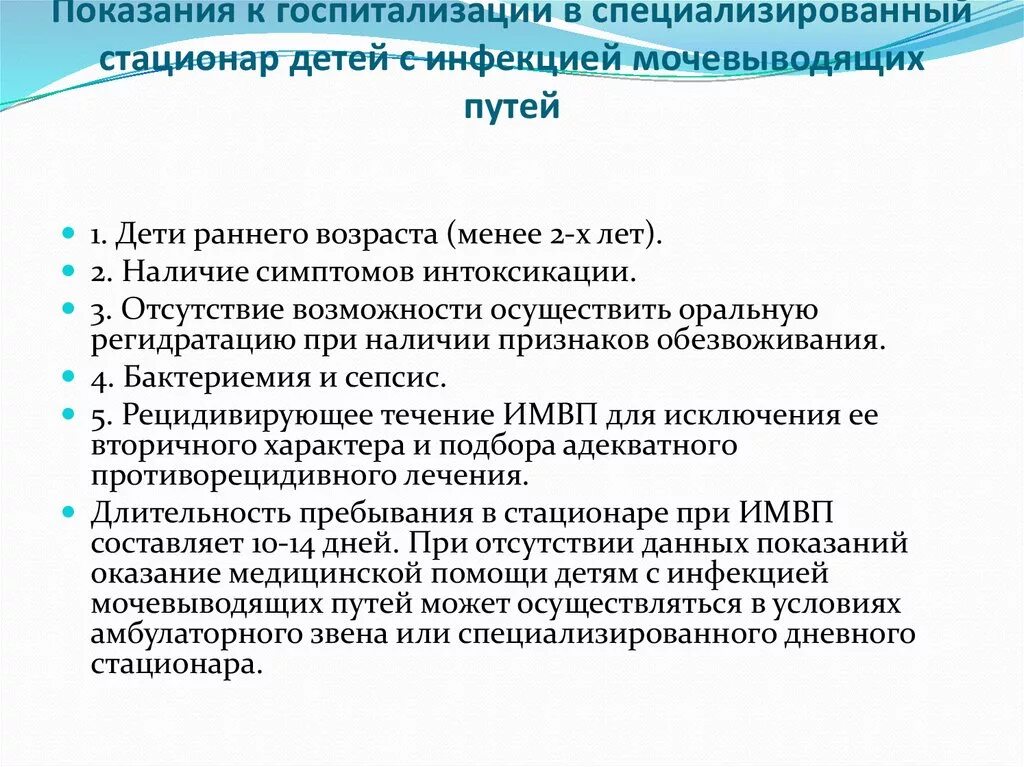 Показания к госпитализации в специализированный стационар детей с инфекцией мочевыводящих путей

1. Дети раннего возраста (менее 2-х лет).
2. Наличие симптомов интоксикации.
3. Отсутствие возможности осуществить оральную регидратацию при наличии признаков обезвоживания.
4. Бактериемия и сепсис.
5. Рецидивирующее течение ИМВП для исключения ее вторичного характера и подбора адекватного противорецидивного лечения.
Длительность пребывания в стационаре при ИМВП составляет 10-14 дней. При отсутствии данных показаний оказание медицинской помощи детям с инфекцией мочевыводящих путей может осуществляться в условиях амбулаторного звена или специализированного дневного стационара.